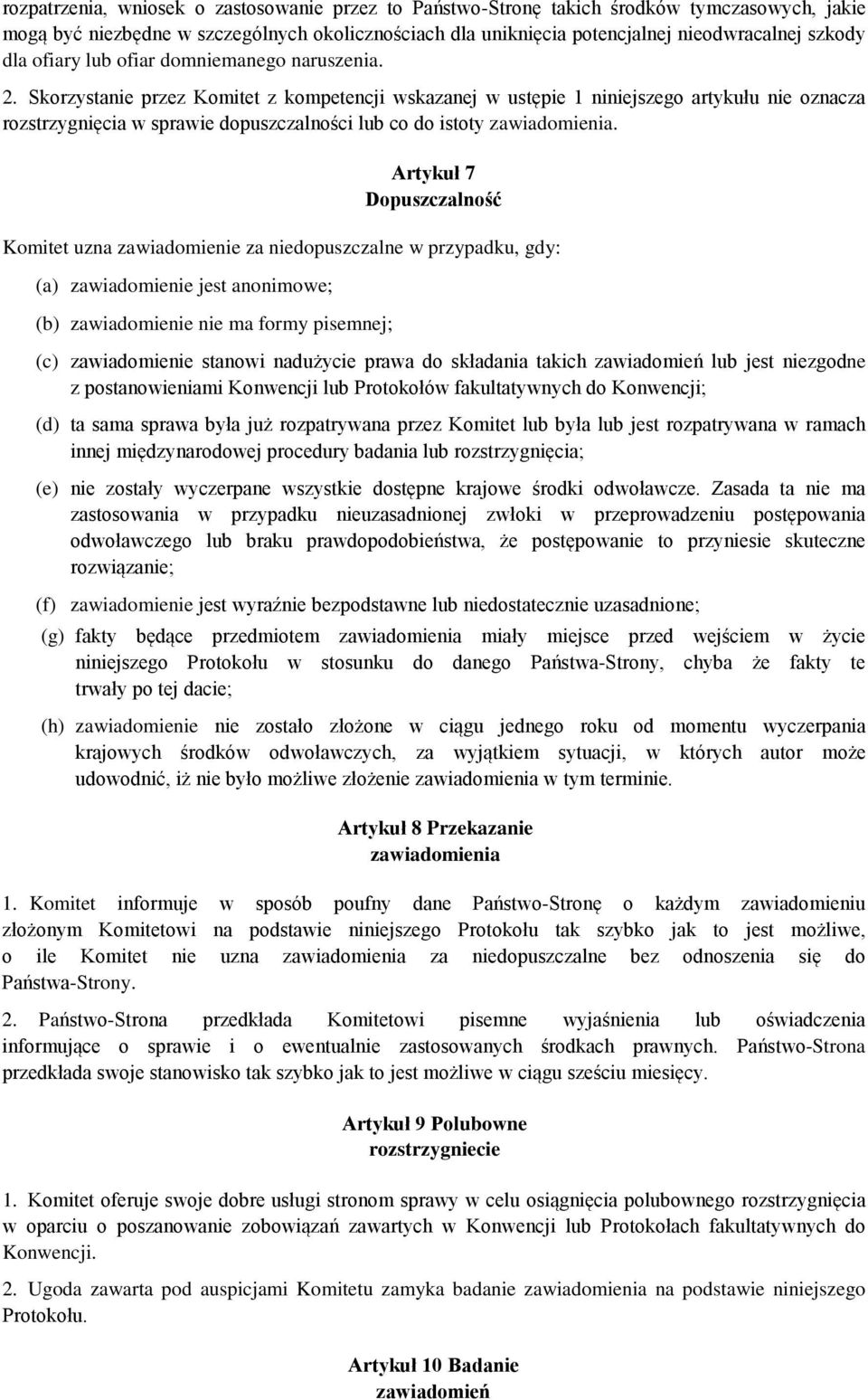 rozpatrzenia, wniosek o zastosowanie przez to Państwo-Stronę takich środków tymczasowych, jakie mogą być niezbędne w szczególnych okolicznościach dla uniknięcia potencjalnej nieodwracalnej szkody dla ofiary lub ofiar domniemanego naruszenia.

2. Skorzystanie przez Komitet z kompetencji wskazanej w ustępie 1 niniejszego artykułu nie oznacza rozstrzygnięcia w sprawie dopuszczalności lub co do istoty zawiadomienia.

Artykuł 7
Dopuszczalność

Komitet uzna zawiadomienie za niedopuszczalne w przypadku, gdy:

(a) zawiadomienie jest anonimowe;

(b) zawiadomienie nie ma formy pisemnej;

(c) zawiadomienie stanowi nadużycie prawa do składania takich zawiadomień lub jest niezgodne z postanowieniami Konwencji lub Protokołów fakultatywnych do Konwencji;

(d) ta sama sprawa była już rozpatrywana przez Komitet lub była lub jest rozpatrywana w ramach innej międzynarodowej procedury badania lub rozstrzygnięcia;

(e) nie zostały wyczerpane wszystkie dostępne krajowe środki odwoławcze. Zasada ta nie ma zastosowania w przypadku nieuzasadnionej zwłoki w przeprowadzeniu postępowania odwoławczego lub braku prawdopodobieństwa, że postępowanie to przyniesie skuteczne rozwiązanie;

(f) zawiadomienie jest wyraźnie bezpodstawne lub niedostatecznie uzasadnione;

(g) fakty będące przedmiotem zawiadomienia miały miejsce przed wejściem w życie niniejszego Protokołu w stosunku do danego Państwa-Strony, chyba że fakty te trwały po tej dacie;

(h) zawiadomienie nie zostało złożone w ciągu jednego roku od momentu wyczerpania krajowych środków odwoławczych, za wyjątkiem sytuacji, w których autor może udowodnić, iż nie było możliwe złożenie zawiadomienia w tym terminie.

Artykuł 8 Przekazanie zawiadomienia

1. Komitet informuje w sposób poufny dane Państwo-Stronę o każdym zawiadomieniu złożonym Komitetowi na podstawie niniejszego Protokołu tak szybko jak to jest możliwe, o ile Komitet nie uzna zawiadomienia za niedopuszczalne bez odnoszenia się do Państwa-Strony.

2. Państwo-Strona przedkłada Komitetowi pisemne wyjaśnienia lub oświadczenia informujące o sprawie i o ewentualnie zastosowanych środkach prawnych. Państwo-Strona przedkłada swoje stanowisko tak szybko jak to jest możliwe w ciągu sześciu miesięcy.

Artykuł 9 Polubowne rozstrzygniecie

1. Komitet oferuje swoje dobre usługi stronom sprawy w celu osiągnięcia polubownego rozstrzygnięcia w oparciu o poszanowanie zobowiązań zawartych w Konwencji lub Protokołach fakultatywnych do Konwencji.

2. Ugoda zawarta pod auspicjami Komitetu zamyka badanie zawiadomienia na podstawie niniejszego Protokołu.

Artykuł 10 Badanie zawiadomień